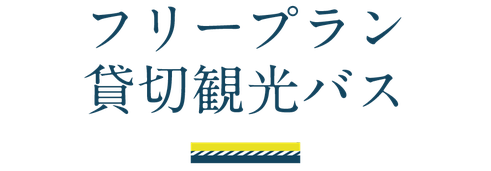 フリープラン
貸切観光バス